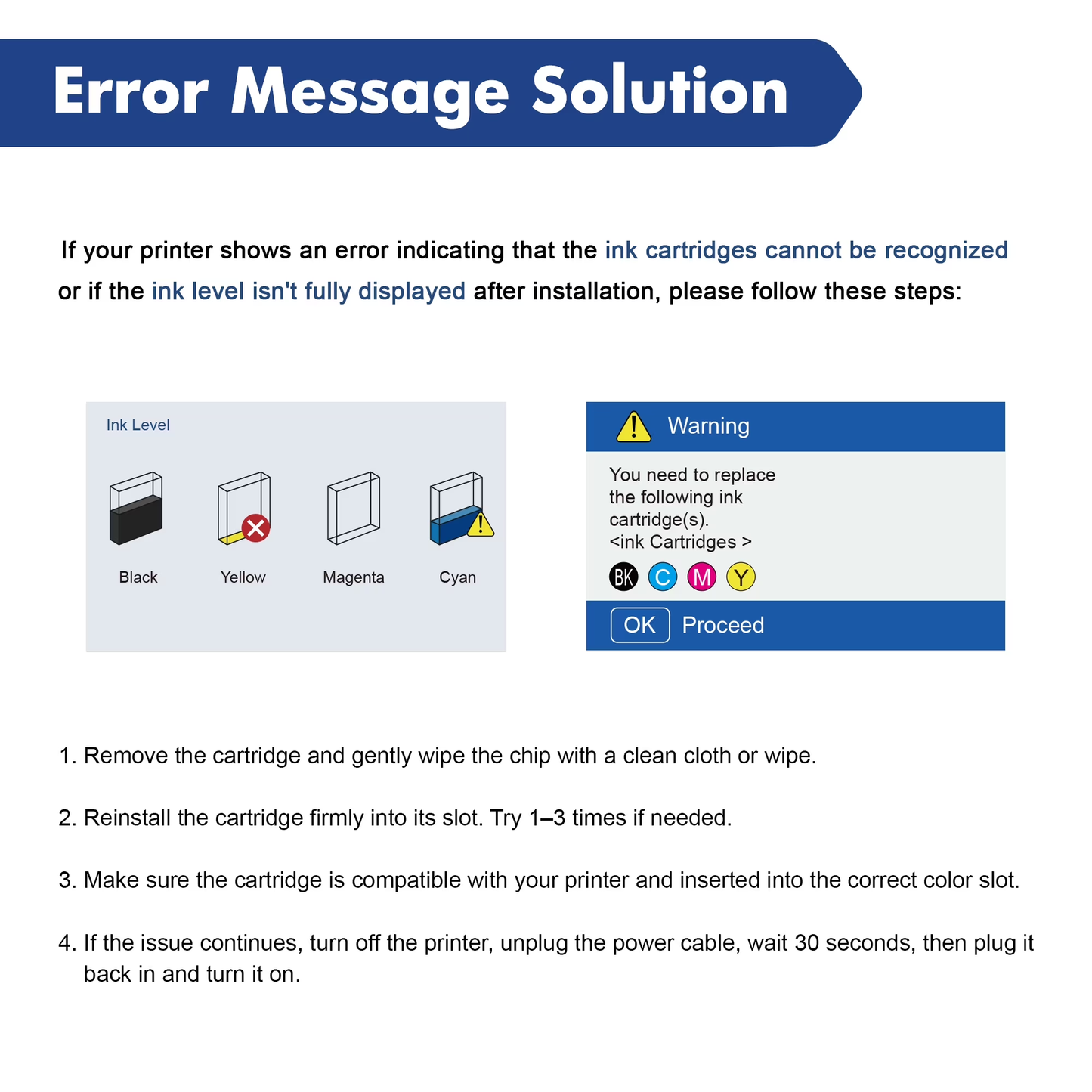 Error Message Solution

If your printer shows an error indicating that the ink cartridges cannot be recognized or if the ink level isn't fully displayed after installation, please follow these steps:

Ink Level

Black Yellow Magenta Cyan

Warning

You need to replace the following ink cartridge(s).
<ink Cartridges >

BK C M Y

OK Proceed

1. Remove the cartridge and gently wipe the chip with a clean cloth or wipe.

2. Reinstall the cartridge firmly into its slot. Try 1–3 times if needed.

3. Make sure the cartridge is compatible with your printer and inserted into the correct color slot.

4. If the issue continues, turn off the printer, unplug the power cable, wait 30 seconds, then plug it back in and turn it on.